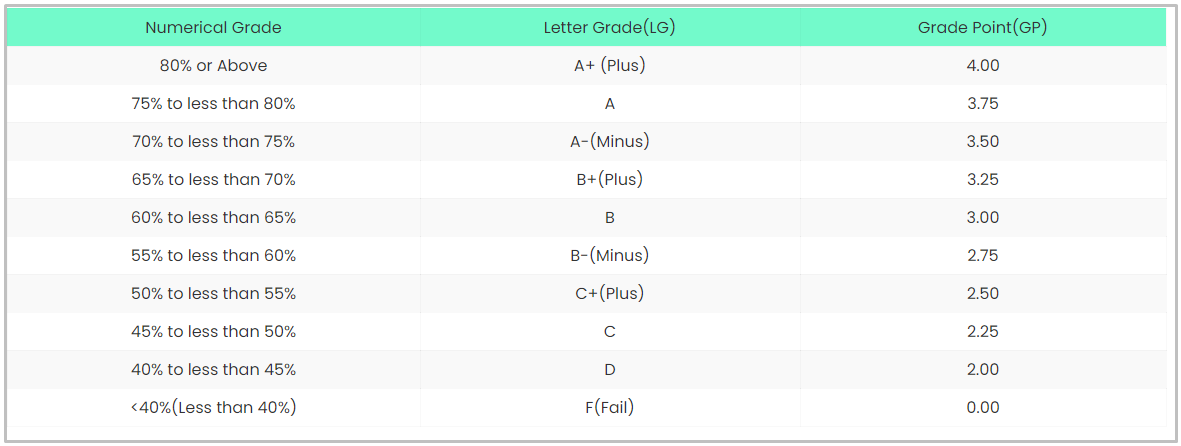 | Numerical Grade | Letter Grade(LG) | Grade Point(GP) |
|---|---|---|
| 80% or Above | A+ (Plus) | 4.00 |
| 75% to less than 80% | A | 3.75 |
| 70% to less than 75% | A-(Minus) | 3.50 |
| 65% to less than 70% | B+(Plus) | 3.25 |
| 60% to less than 65% | B | 3.00 |
| 55% to less than 60% | B-(Minus) | 2.75 |
| 50% to less than 55% | C+(Plus) | 2.50 |
| 45% to less than 50% | C | 2.25 |
| 40% to less than 45% | D | 2.00 |
| <40%(Less than 40%) | F(Fail) | 0.00 |